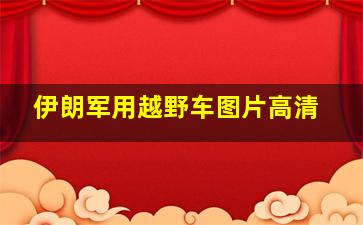 伊朗军用越野车图片高清